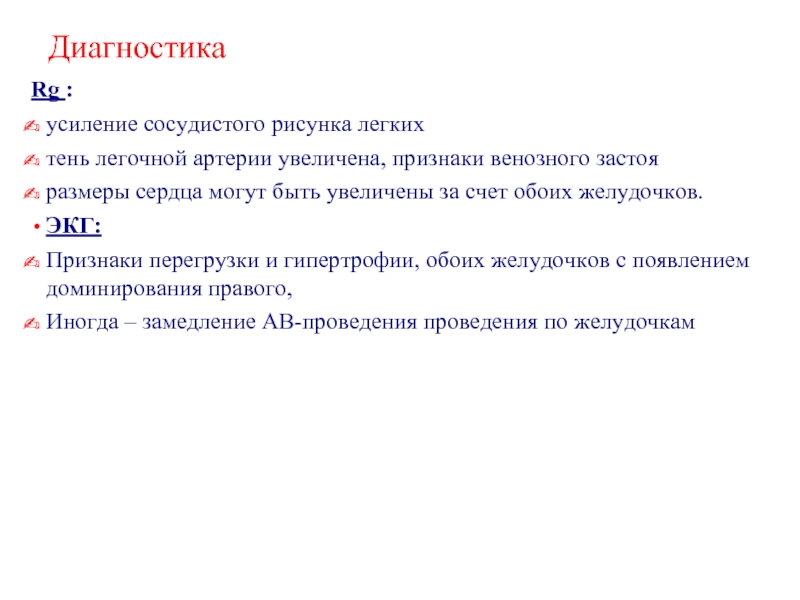 Диагностика

Rg :

усиление сосудистого рисунка легких

тень легочной артерии увеличена, признаки венозного застоя

размеры сердца могут быть увеличены за счет обоих желудочков.

• ЭКГ:

Признаки перегрузки и гипертрофии, обоих желудочков с появлением доминирования правого,

Иногда – замедление АВ-проведения проведения по желудочкам